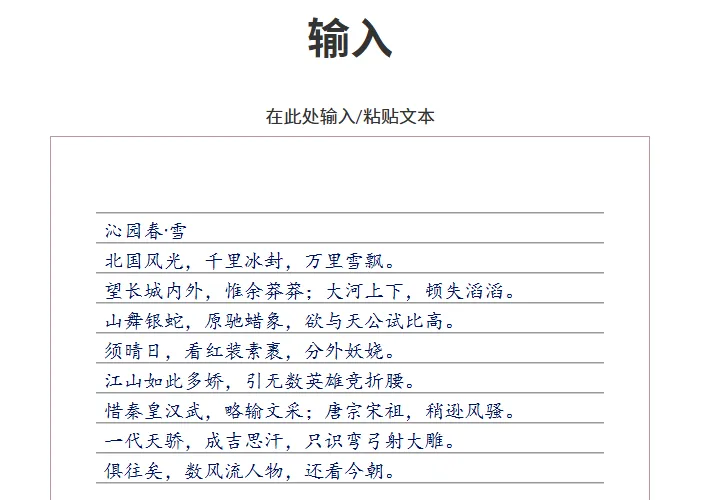 输入

在此处输入/粘贴文本

沁园春·雪
北国风光，千里冰封，万里雪飘。
望长城内外，惟余莽莽；大河上下，顿失滔滔。
山舞银蛇，原驰蜡象，欲与天公试比高。
须晴日，看红装素裹，分外妖娆。
江山如此多娇，引无数英雄竞折腰。
惜秦皇汉武，略输文采；唐宗宋祖，稍逊风骚。
一代天骄，成吉思汗，只识弯弓射大雕。
俱往矣，数风流人物，还看今朝。